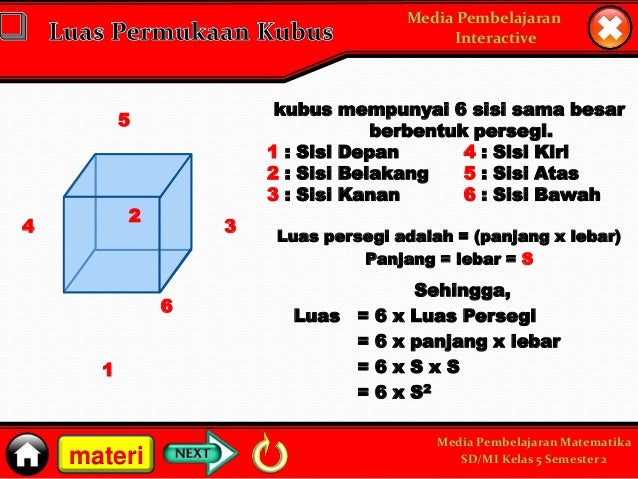 Luas Permukaan Kubus

Media Pembelajaran Interactive

5

4

2

3

6

1

kubus mempunyai 6 sisi sama besar berbentuk persegi.

1 : Sisi Depan
2 : Sisi Belakang
3 : Sisi Kanan
4 : Sisi Kiri
5 : Sisi Atas
6 : Sisi Bawah

Luas persegi adalah = (panjang x lebar)
Panjang = lebar = S

Sehingga,
Luas = 6 x Luas Persegi
= 6 x panjang x lebar
= 6 x S x S
= 6 x $S^2$

materi

NEXT

Media Pembelajaran Matematika
SD/MI Kelas 5 Semester 2